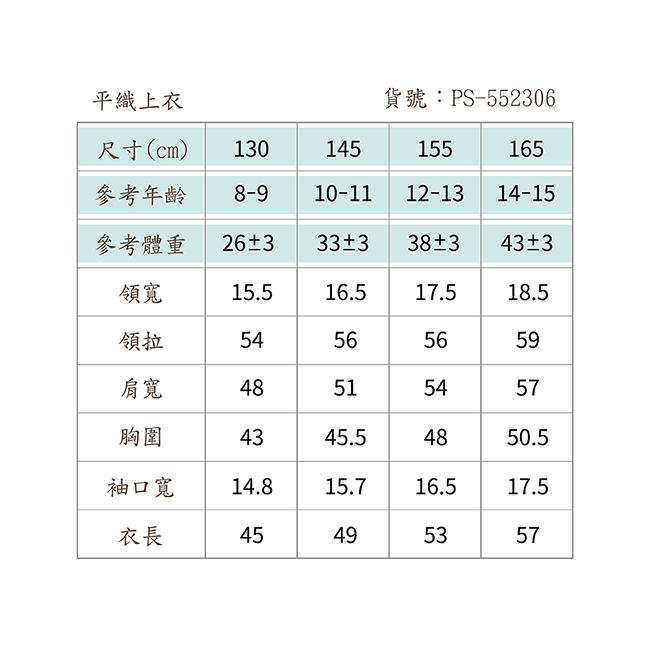 平織上衣

貨號：PS-552306

| 尺寸(cm) | 130 | 145 | 155 | 165 |
|---|---|---|---|---|
| 參考年齡 | 8-9 | 10-11 | 12-13 | 14-15 |
| 參考體重 | 26±3 | 33±3 | 38±3 | 43±3 |
| 領寬 | 15.5 | 16.5 | 17.5 | 18.5 |
| 領拉 | 54 | 56 | 56 | 59 |
| 肩寬 | 48 | 51 | 54 | 57 |
| 胸圍 | 43 | 45.5 | 48 | 50.5 |
| 袖口寬 | 14.8 | 15.7 | 16.5 | 17.5 |
| 衣長 | 45 | 49 | 53 | 57 |